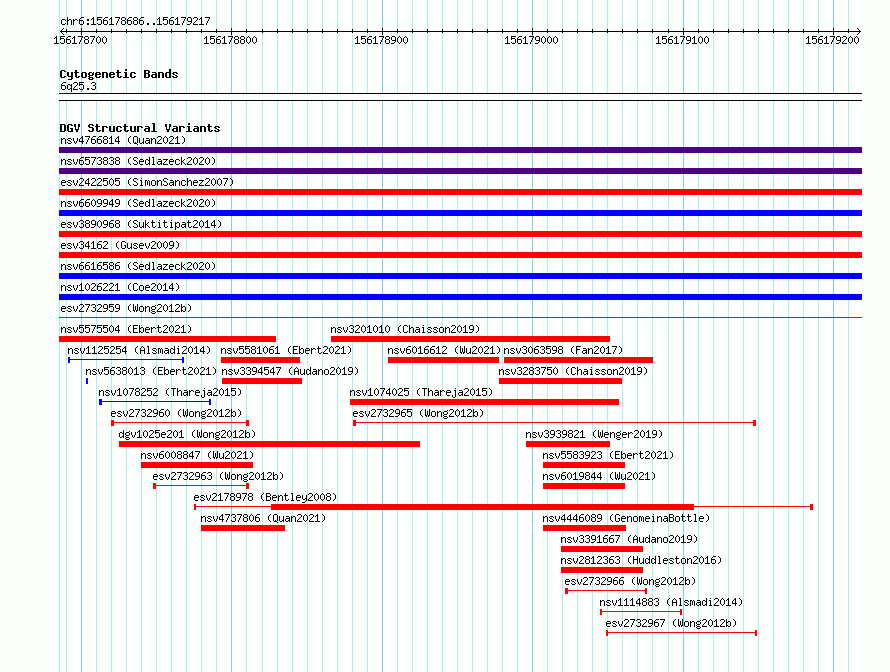 chr6:156178686..156179217

156178700 156178800 156178900 156179000 156179100 156179200

Cytogenetic Bands
6q25.3

DGV Structural Variants
nsv4766814 (Quan2021)
nsv6573838 (Sedlazeck2020)
esv2422505 (SimonSanchez2007)
nsv6609949 (Sedlazeck2020)
esv3890968 (Suktitipat2014)
esv34162 (Gusev2009)
nsv6616586 (Sedlazeck2020)
nsv1026221 (Coe2014)
esv2732959 (Wong2012b)
nsv5575504 (Ebert2021)
nsv3201010 (Chaisson2019)
nsv1125254 (Alsmadi2014)
nsv5581061 (Ebert2021)
nsv6016612 (Wu2021)
nsv3063598 (Fan2017)
nsv5638013 (Ebert2021)
nsv3394547 (Audano2019)
nsv3283750 (Chaisson2019)
nsv1078252 (Thareja2015)
nsv1074025 (Thareja2015)
esv2732960 (Wong2012b)
esv2732965 (Wong2012b)
dgv1025e201 (Wong2012b)
nsv3939821 (Wenger2019)
nsv6008847 (Wu2021)
nsv5583923 (Ebert2021)
esv2732963 (Wong2012b)
nsv6019844 (Wu2021)
esv2178978 (Bentley2008)
nsv4737806 (Quan2021)
nsv4446089 (GenomeinaBottle)
nsv3391667 (Audano2019)
nsv2812363 (Huddleston2016)
esv2732966 (Wong2012b)
nsv1114883 (Alsmadi2014)
esv2732967 (Wong2012b)